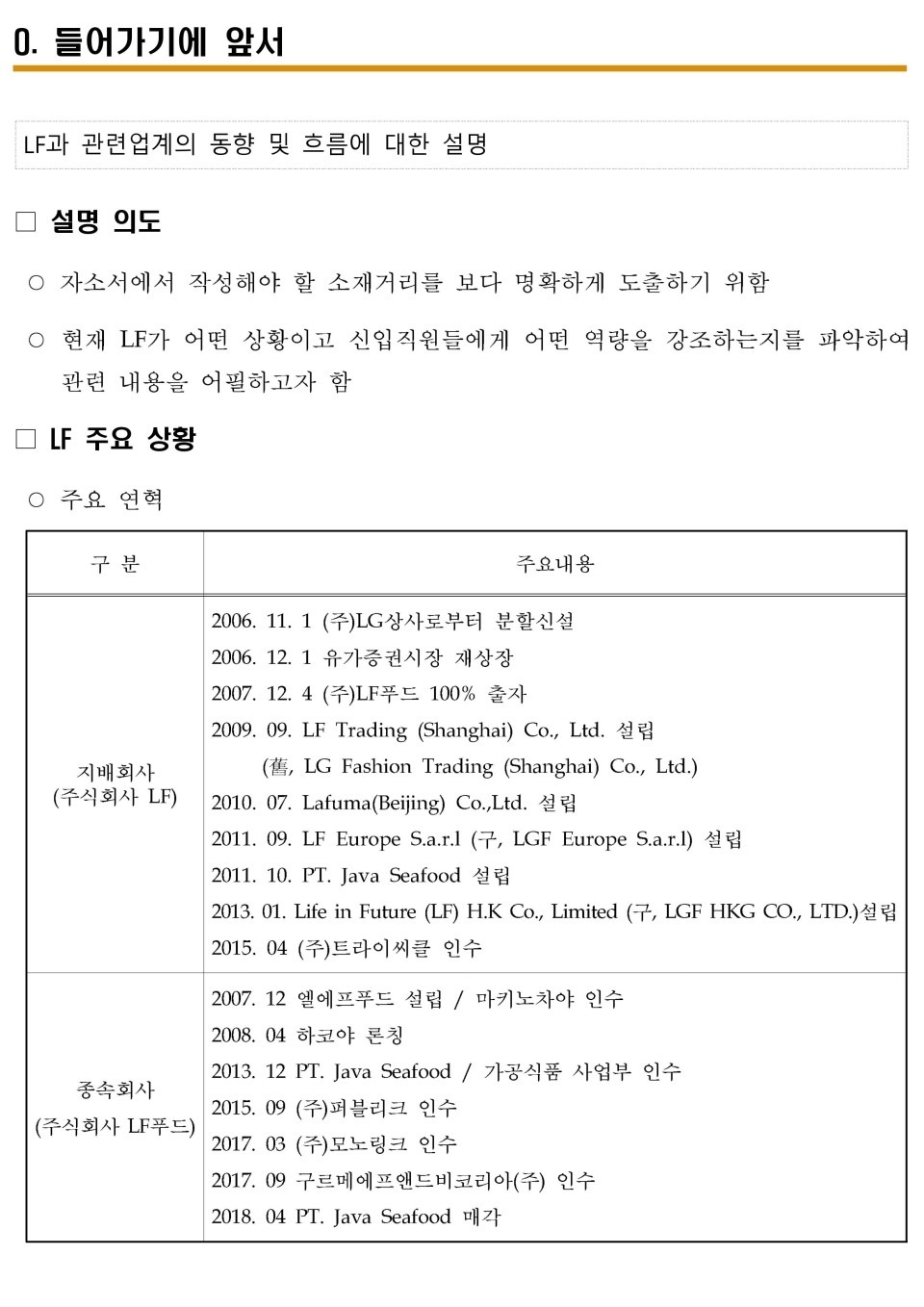 0. 들어가기에 앞서

LF과 관련업계의 동향 및 흐름에 대한 설명

□ 설명 의도

○ 자소서에서 작성해야 할 소재거리를 보다 명확하게 도출하기 위함

○ 현재 LF가 어떤 상황이고 신입직원들에게 어떤 역량을 강조하는지를 파악하여 관련 내용을 어필하고자 함

□ LF 주요 상황

○ 주요 연혁

| 구 분 | 주요내용 |
|---|---|
| 지배회사 (주식회사 LF) | 2006. 11. 1 (주)LG상사로부터 분할신설<br>2006. 12. 1 유가증권시장 재상장<br>2007. 12. 4 (주)LF푸드 100% 출자<br>2009. 09. LF Trading (Shanghai) Co., Ltd. 설립<br>(舊, LG Fashion Trading (Shanghai) Co., Ltd.)<br>2010. 07. Lafuma(Beijing) Co.,Ltd. 설립<br>2011. 09. LF Europe S.a.r.l (구, LGF Europe S.a.r.l) 설립<br>2011. 10. PT. Java Seafood 설립<br>2013. 01. Life in Future (LF) H.K Co., Limited (구, LGF HKG CO., LTD.)설립<br>2015. 04 (주)트라이씨클 인수 |
| 종속회사 (주식회사 LF푸드) | 2007. 12 엘에프푸드 설립 / 마키노차야 인수<br>2008. 04 하코야 론칭<br>2013. 12 PT. Java Seafood / 가공식품 사업부 인수<br>2015. 09 (주)퍼블리크 인수<br>2017. 03 (주)모노링크 인수<br>2017. 09 구르메에프앤드비코리아(주) 인수<br>2018. 04 PT. Java Seafood 매각 |